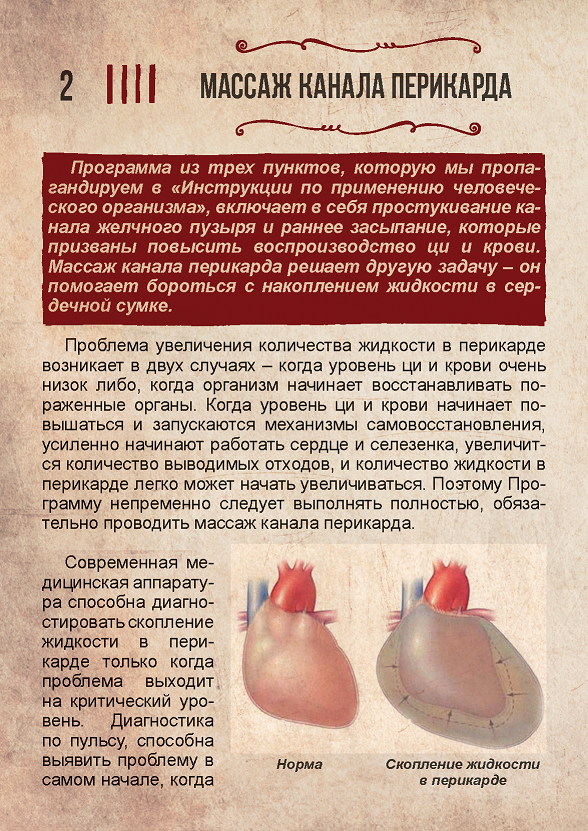 2 МАССАЖ КАНАЛА ПЕРИКАРДА

Программа из трех пунктов, которую мы пропагандируем в «Инструкции по применению человеческого организма», включает в себя простукивание канала желчного пузыря и раннее засыпание, которые призваны повысить воспроизводство ци и крови. Массаж канала перикарда решает другую задачу – он помогает бороться с накоплением жидкости в сердечной сумке.

Проблема увеличения количества жидкости в перикарде возникает в двух случаях – когда уровень ци и крови очень низок либо, когда организм начинает восстанавливать пораженные органы. Когда уровень ци и крови начинает повышаться и запускаются механизмы самовосстановления, усиленно начинают работать сердце и селезенка, увеличится количество выводимых отходов, и количество жидкости в перикарде легко может начать увеличиваться. Поэтому Программу непременно следует выполнять полностью, обязательно проводить массаж канала перикарда.

Современная медицинская аппаратура способна диагностировать скопление жидкости в перикарде только когда проблема выходит на критический уровень. Диагностика по пульсу, способна выявить проблему в самом начале, когда

Норма

Скопление жидкости в перикарде